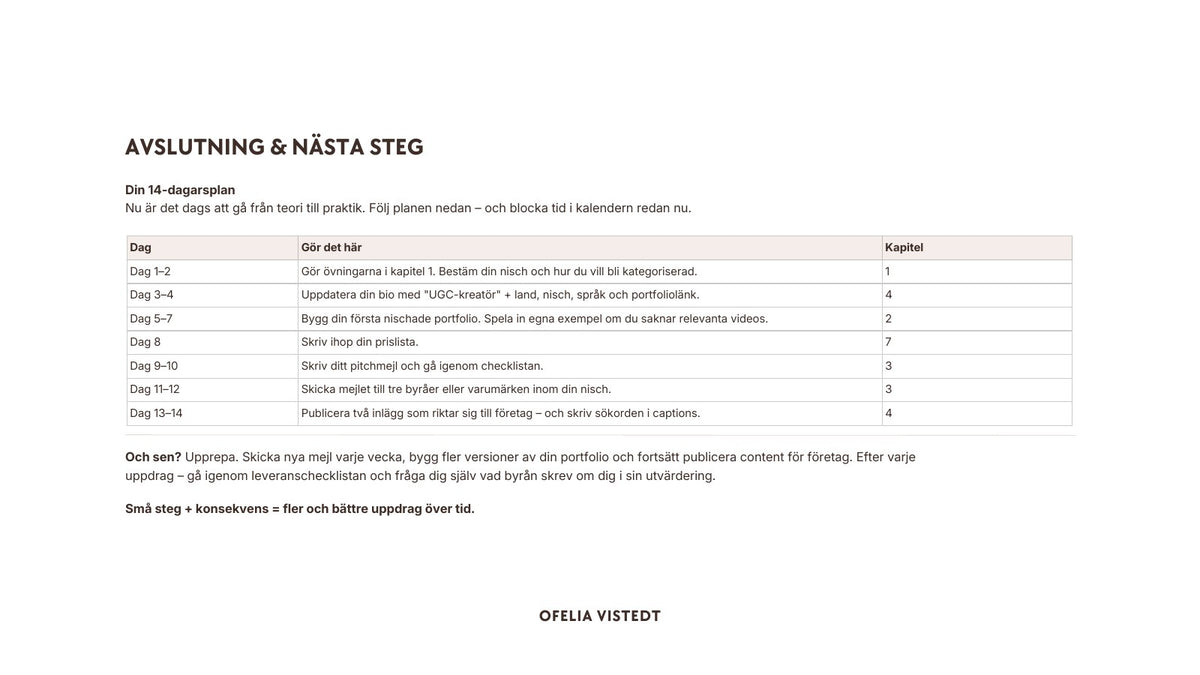 AVSLUTNING & NÄSTA STEG

Din 14-dagarsplan
Nu är det dags att gå från teori till praktik. Följ planen nedan – och blocka tid i kalendern redan nu.

| Dag | Gör det här | Kapitel |
|---|---|---|
| Dag 1–2 | Gör övningarna i kapitel 1. Bestäm din nisch och hur du vill bli kategoriserad. | 1 |
| Dag 3–4 | Uppdatera din bio med "UGC-kreatör" + land, nisch, språk och portfoliolänk. | 4 |
| Dag 5–7 | Bygg din första nischade portfolio. Spela in egna exempel om du saknar relevanta videos. | 2 |
| Dag 8 | Skriv ihop din prislista. | 7 |
| Dag 9–10 | Skriv ditt pitchmejl och gå igenom checklistan. | 3 |
| Dag 11–12 | Skicka mejlet till tre byråer eller varumärken inom din nisch. | 3 |
| Dag 13–14 | Publicera två inlägg som riktar sig till företag – och skriv sökorden i captions. | 4 |

Och sen? Upprepa. Skicka nya mejl varje vecka, bygg fler versioner av din portfolio och fortsätt publicera content för företag. Efter varje uppdrag – gå igenom leveranschecklistan och fråga dig själv vad byrån skrev om dig i sin utvärdering.

Små steg + konsekvens = fler och bättre uppdrag över tid.

OFELIA VISTEDT